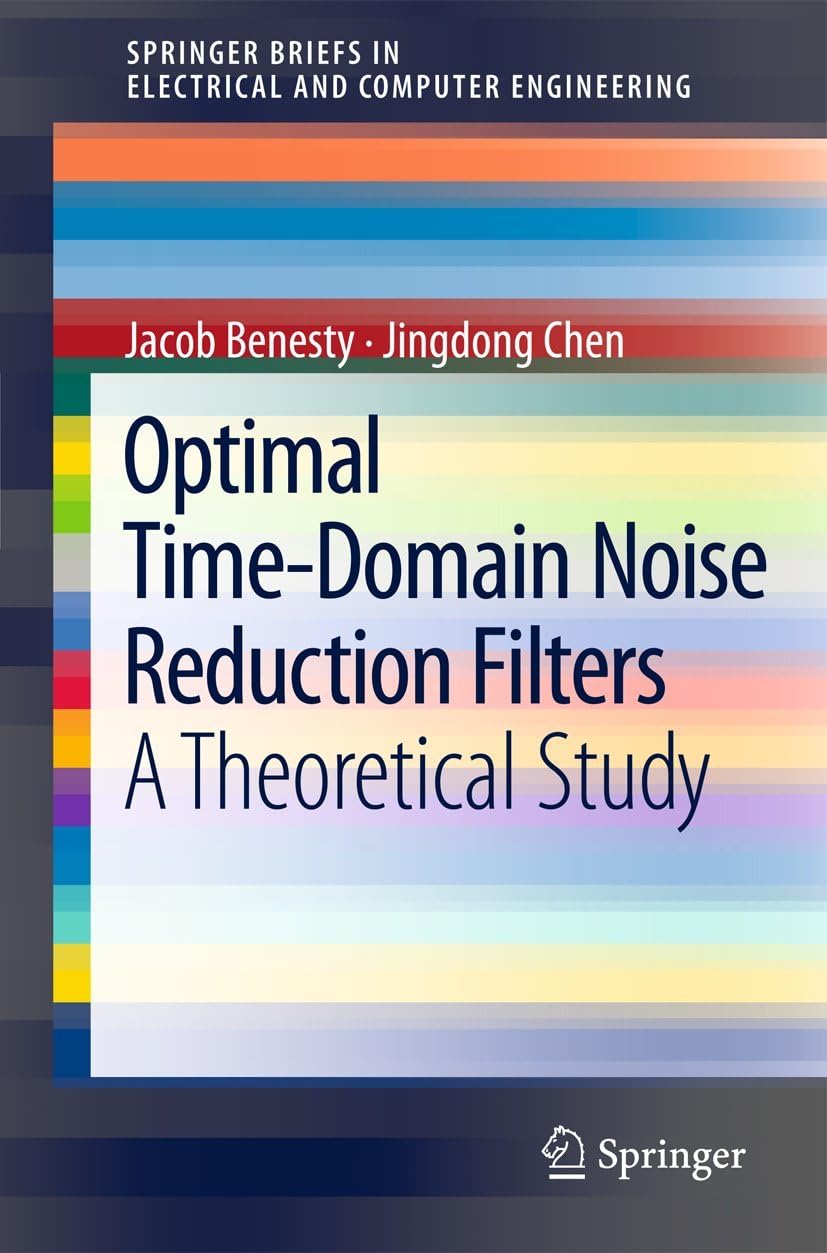 SPRINGER BRIEFS IN
ELECTRICAL AND COMPUTER ENGINEERING

Jacob Benesty · Jingdong Chen

Optimal
Time-Domain Noise
Reduction Filters
A Theoretical Study

Springer